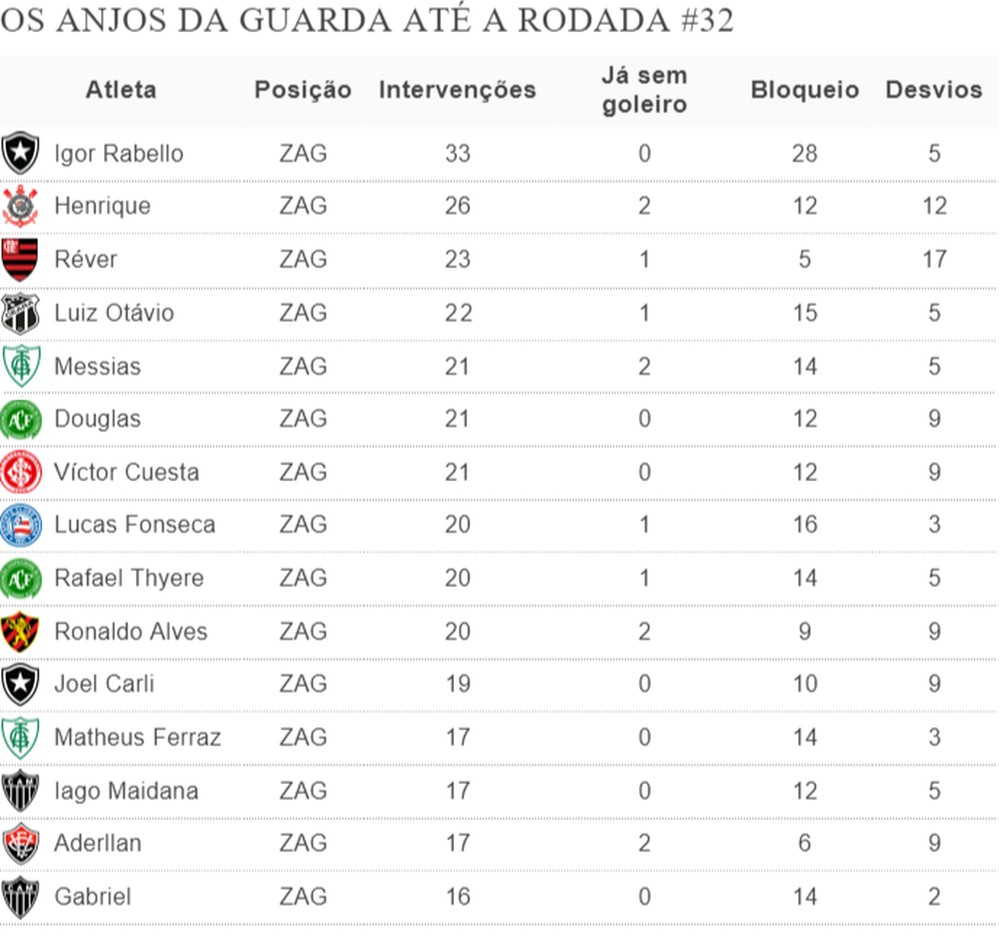 OS ANJOS DA GUARDA ATÉ A RODADA #32

| Atleta | Posição | Intervenções | Já sem goleiro | Bloqueio | Desvios |
|---|---|---|---|---|---|
| Igor Rabello | ZAG | 33 | 0 | 28 | 5 |
| Henrique | ZAG | 26 | 2 | 12 | 12 |
| Réver | ZAG | 23 | 1 | 5 | 17 |
| Luiz Otávio | ZAG | 22 | 1 | 15 | 5 |
| Messias | ZAG | 21 | 2 | 14 | 5 |
| Douglas | ZAG | 21 | 0 | 12 | 9 |
| Víctor Cuesta | ZAG | 21 | 0 | 12 | 9 |
| Lucas Fonseca | ZAG | 20 | 1 | 16 | 3 |
| Rafael Thyere | ZAG | 20 | 1 | 14 | 5 |
| Ronaldo Alves | ZAG | 20 | 2 | 9 | 9 |
| Joel Carli | ZAG | 19 | 0 | 10 | 9 |
| Matheus Ferraz | ZAG | 17 | 0 | 14 | 3 |
| Iago Maidana | ZAG | 17 | 0 | 12 | 5 |
| Aderllan | ZAG | 17 | 2 | 6 | 9 |
| Gabriel | ZAG | 16 | 0 | 14 | 2 |